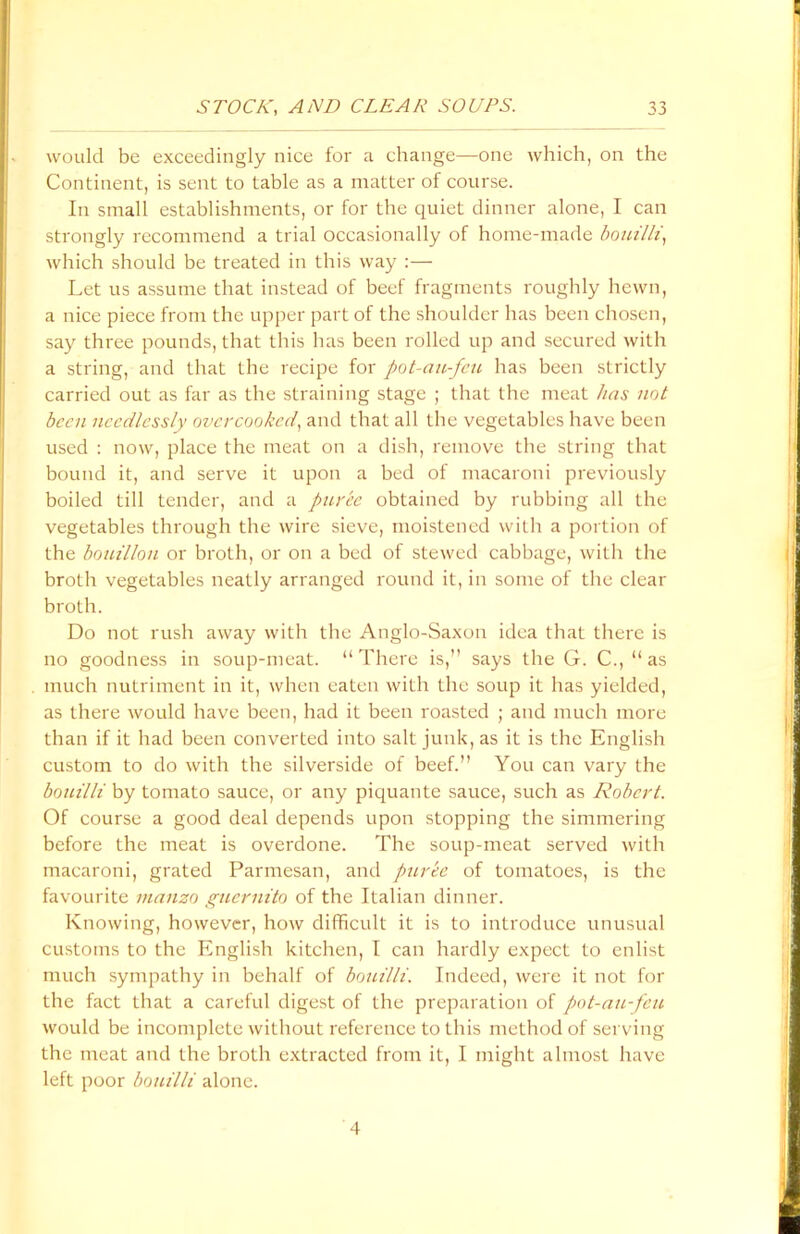 STOCK, AND CLEAR SOUPS. 33

would be exceedingly nice for a change—one which, on the Continent, is sent to table as a matter of course.

In small establishments, or for the quiet dinner alone, I can strongly recommend a trial occasionally of home-made bouilli, which should be treated in this way :—

Let us assume that instead of beef fragments roughly hewn, a nice piece from the upper part of the shoulder has been chosen, say three pounds, that this has been rolled up and secured with a string, and that the recipe for pot-au-feu has been strictly carried out as far as the straining stage ; that the meat has not been needlessly overcooked, and that all the vegetables have been used : now, place the meat on a dish, remove the string that bound it, and serve it upon a bed of macaroni previously boiled till tender, and a purée obtained by rubbing all the vegetables through the wire sieve, moistened with a portion of the bouillon or broth, or on a bed of stewed cabbage, with the broth vegetables neatly arranged round it, in some of the clear broth.

Do not rush away with the Anglo-Saxon idea that there is no goodness in soup-meat. "There is," says the G. C., "as much nutriment in it, when eaten with the soup it has yielded, as there would have been, had it been roasted ; and much more than if it had been converted into salt junk, as it is the English custom to do with the silverside of beef." You can vary the bouilli by tomato sauce, or any piquante sauce, such as Robert. Of course a good deal depends upon stopping the simmering before the meat is overdone. The soup-meat served with macaroni, grated Parmesan, and purée of tomatoes, is the favourite manzo guernito of the Italian dinner.

Knowing, however, how difficult it is to introduce unusual customs to the English kitchen, I can hardly expect to enlist much sympathy in behalf of bouilli. Indeed, were it not for the fact that a careful digest of the preparation of pot-au-feu would be incomplete without reference to this method of serving the meat and the broth extracted from it, I might almost have left poor bouilli alone.

4